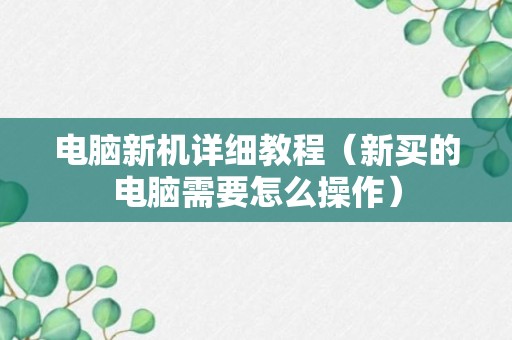 电脑新机详细教程（新买的电脑需要怎么操作）